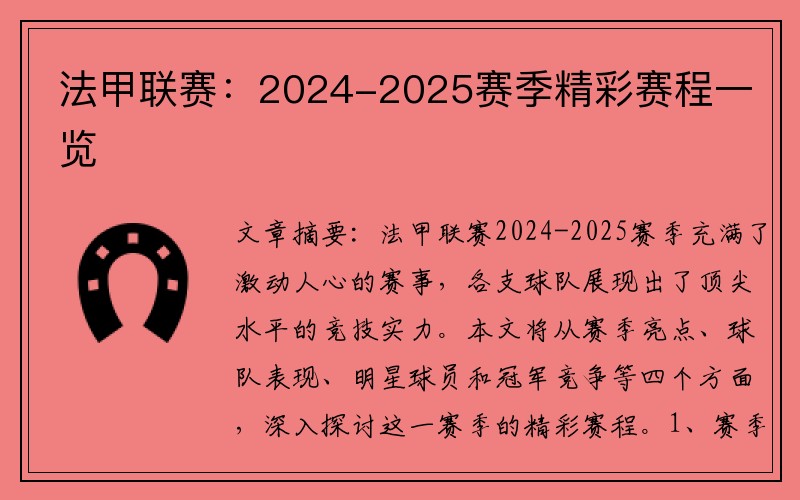 法甲联赛：2024-2025赛季精彩赛程一览

文章摘要：法甲联赛2024-2025赛季充满了激动人心的赛事，各支球队展现出了顶尖水平的竞技实力。本文将从赛季亮点、球队表现、明星球员和冠军竞争等四个方面，深入探讨这一赛季的精彩赛程。1、赛季